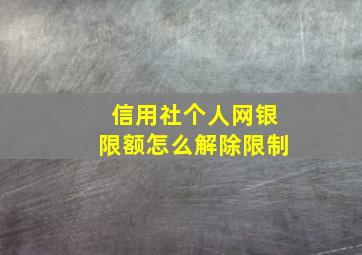 信用社个人网银
限额怎么解除限制